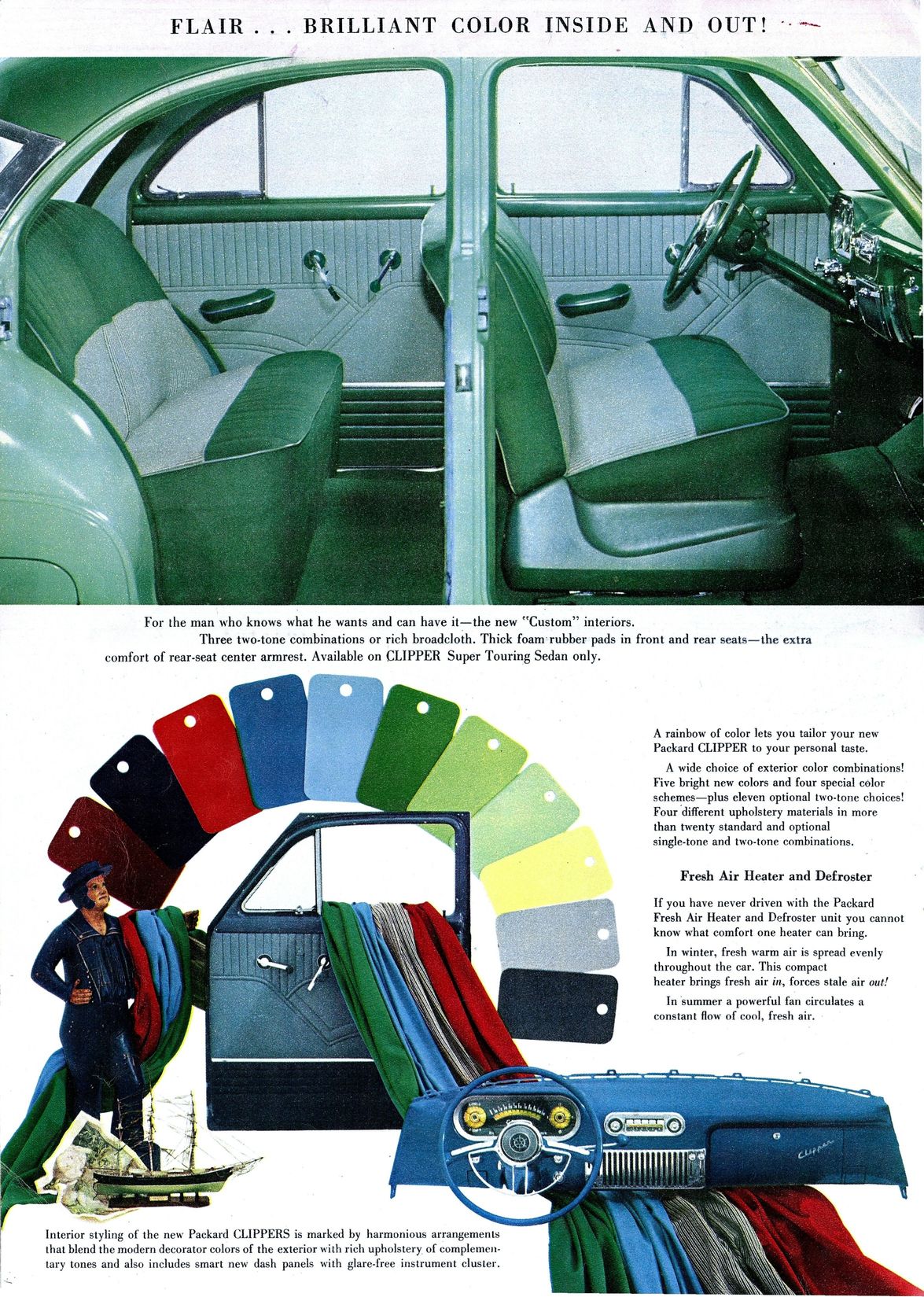 FLAIR . . . BRILLIANT COLOR INSIDE AND OUT!

For the man who knows what he wants and can have it—the new "Custom" interiors. Three two-tone combinations or rich broadcloth. Thick foam rubber pads in front and rear seats—the extra comfort of rear-seat center armrest. Available on CLIPPER Super Touring Sedan only.

A rainbow of color lets you tailor your new Packard CLIPPER to your personal taste.

A wide choice of exterior color combinations! Five bright new colors and four special color schemes—plus eleven optional two-tone choices! Four different upholstery materials in more than twenty standard and optional single-tone and two-tone combinations.

Fresh Air Heater and Defroster

If you have never driven with the Packard Fresh Air Heater and Defroster unit you cannot know what comfort one heater can bring.

In winter, fresh warm air is spread evenly throughout the car. This compact heater brings fresh air in, forces stale air out!

In summer a powerful fan circulates a constant flow of cool, fresh air.

Clipper

Interior styling of the new Packard CLIPPERS is marked by harmonious arrangements that blend the modern decorator colors of the exterior with rich upholstery of complementary tones and also includes smart new dash panels with glare-free instrument cluster.